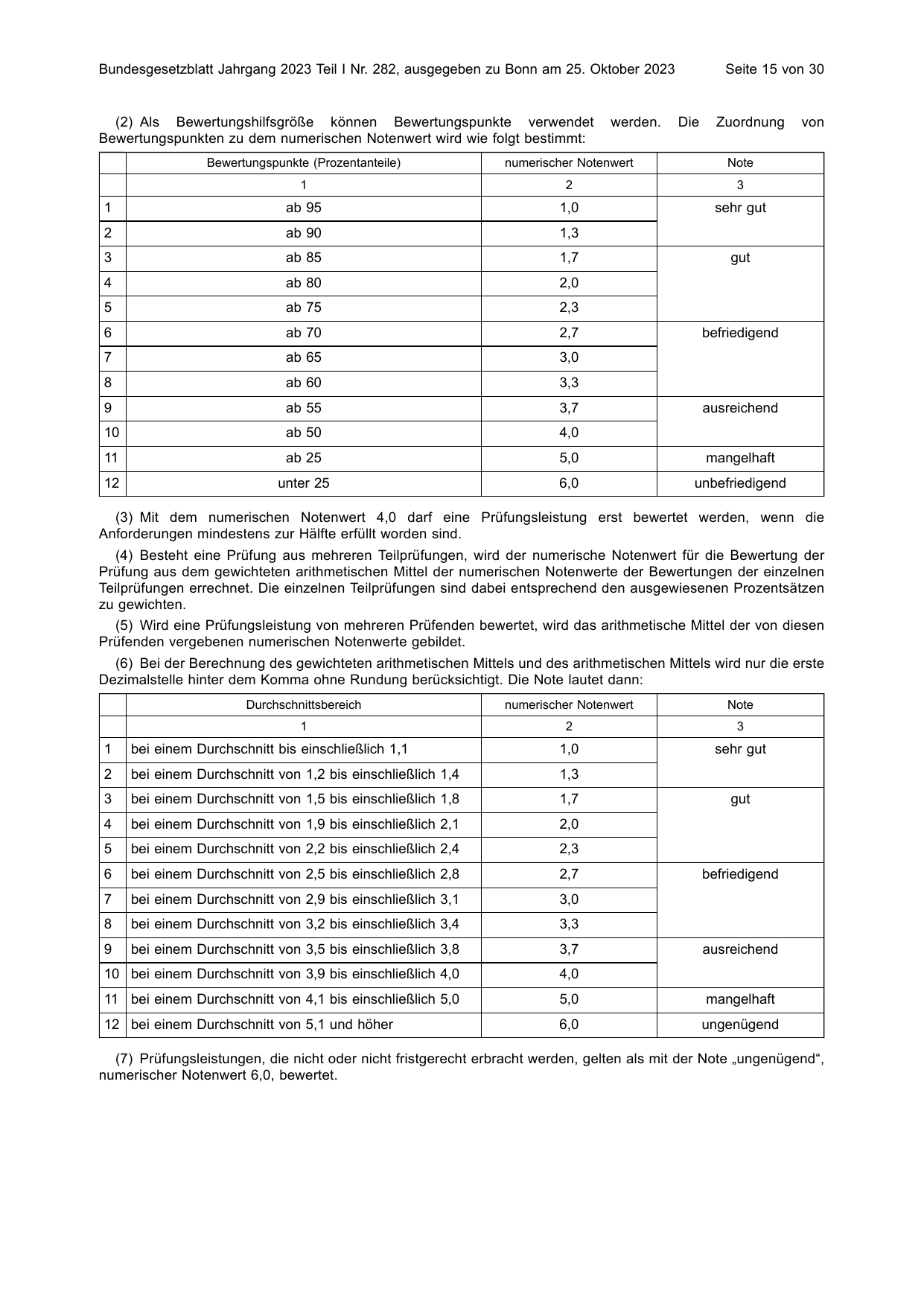 Bundesgesetzblatt Jahrgang 2023 Teil I Nr. 282, ausgegeben zu Bonn am 25. Oktober 2023 Seite 15 von 30

(2) Als Bewertungshilfsgröße können Bewertungspunkte verwendet werden. Die Zuordnung von Bewertungspunkten zu dem numerischen Notenwert wird wie folgt bestimmt:

|  | Bewertungspunkte (Prozentanteile) | numerischer Notenwert | Note |
|---|---|---|---|
|  | 1 | 2 | 3 |
| 1 | ab 95 | 1,0 | sehr gut |
| 2 | ab 90 | 1,3 |  |
| 3 | ab 85 | 1,7 | gut |
| 4 | ab 80 | 2,0 |  |
| 5 | ab 75 | 2,3 |  |
| 6 | ab 70 | 2,7 | befriedigend |
| 7 | ab 65 | 3,0 |  |
| 8 | ab 60 | 3,3 |  |
| 9 | ab 55 | 3,7 | ausreichend |
| 10 | ab 50 | 4,0 |  |
| 11 | ab 25 | 5,0 | mangelhaft |
| 12 | unter 25 | 6,0 | unbefriedigend |

(3) Mit dem numerischen Notenwert 4,0 darf eine Prüfungsleistung erst bewertet werden, wenn die Anforderungen mindestens zur Hälfte erfüllt worden sind.

(4) Besteht eine Prüfung aus mehreren Teilprüfungen, wird der numerische Notenwert für die Bewertung der Prüfung aus dem gewichteten arithmetischen Mittel der numerischen Notenwerte der Bewertungen der einzelnen Teilprüfungen errechnet. Die einzelnen Teilprüfungen sind dabei entsprechend den ausgewiesenen Prozentsätzen zu gewichten.

(5) Wird eine Prüfungsleistung von mehreren Prüfenden bewertet, wird das arithmetische Mittel der von diesen Prüfenden vergebenen numerischen Notenwerte gebildet.

(6) Bei der Berechnung des gewichteten arithmetischen Mittels und des arithmetischen Mittels wird nur die erste Dezimalstelle hinter dem Komma ohne Rundung berücksichtigt. Die Note lautet dann:

|  | Durchschnittsbereich | numerischer Notenwert | Note |
|---|---|---|---|
|  | 1 | 2 | 3 |
| 1 | bei einem Durchschnitt bis einschließlich 1,1 | 1,0 | sehr gut |
| 2 | bei einem Durchschnitt von 1,2 bis einschließlich 1,4 | 1,3 |  |
| 3 | bei einem Durchschnitt von 1,5 bis einschließlich 1,8 | 1,7 | gut |
| 4 | bei einem Durchschnitt von 1,9 bis einschließlich 2,1 | 2,0 |  |
| 5 | bei einem Durchschnitt von 2,2 bis einschließlich 2,4 | 2,3 |  |
| 6 | bei einem Durchschnitt von 2,5 bis einschließlich 2,8 | 2,7 | befriedigend |
| 7 | bei einem Durchschnitt von 2,9 bis einschließlich 3,1 | 3,0 |  |
| 8 | bei einem Durchschnitt von 3,2 bis einschließlich 3,4 | 3,3 |  |
| 9 | bei einem Durchschnitt von 3,5 bis einschließlich 3,8 | 3,7 | ausreichend |
| 10 | bei einem Durchschnitt von 3,9 bis einschließlich 4,0 | 4,0 |  |
| 11 | bei einem Durchschnitt von 4,1 bis einschließlich 5,0 | 5,0 | mangelhaft |
| 12 | bei einem Durchschnitt von 5,1 und höher | 6,0 | ungenügend |

(7) Prüfungsleistungen, die nicht oder nicht fristgerecht erbracht werden, gelten als mit der Note „ungenügend“, numerischer Notenwert 6,0, bewertet.